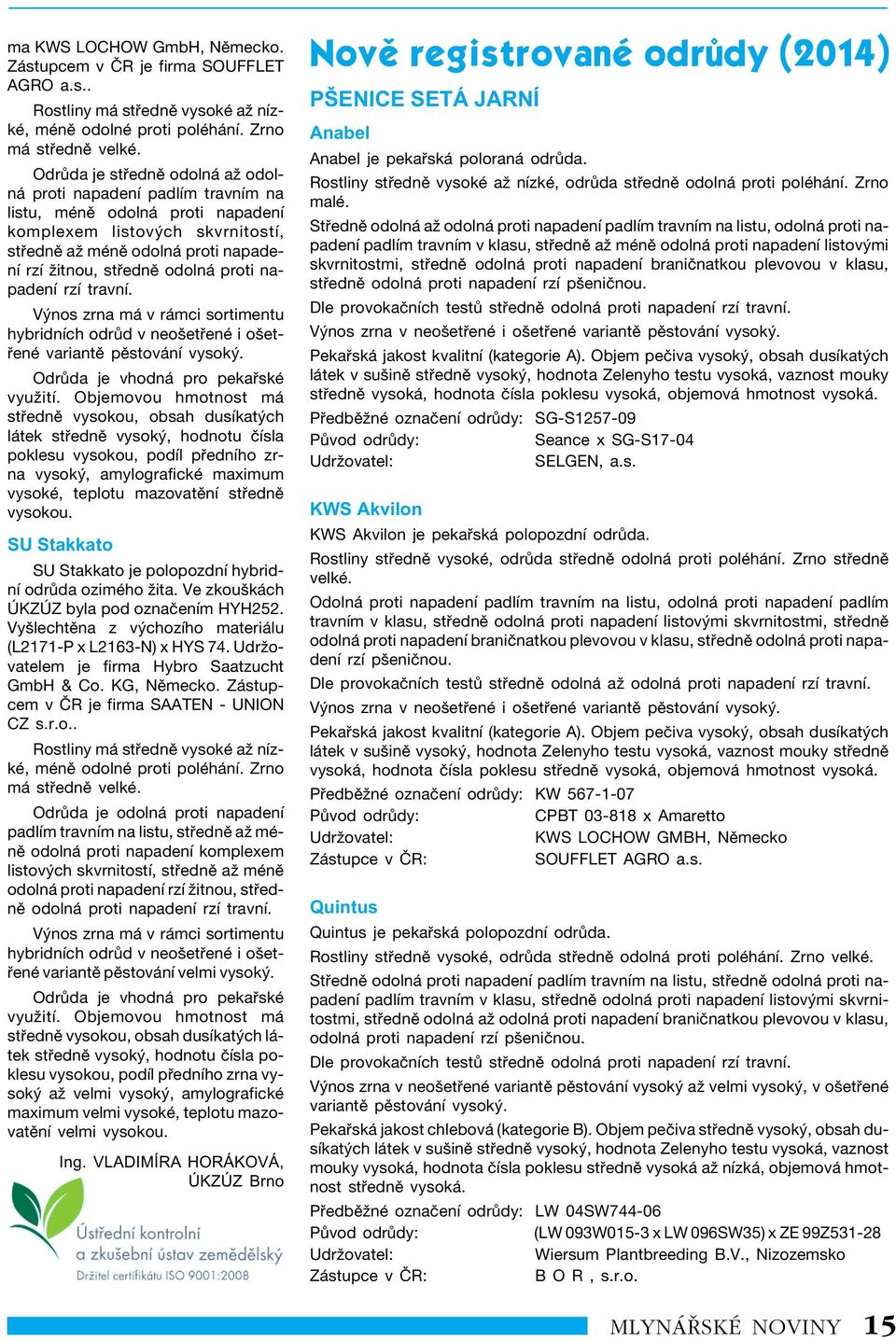 ma KWS LOCHOW GmbH, Německo. Zástupcem v ČR je firma SOUFFLET AGRO a.s..

Rostliny má středně vysoké až nízké, méně odolné proti poléhání. Zrno má středně velké.

Odrůda je středně odolná až odolná proti napadení padlím travním na listu, méně odolná proti napadení komplexem listových skvrnitostí, středně až méně odolná proti napadení rzí žitnou, středně odolná proti napadení rzí travní.

Výnos zrna má v rámci sortimentu hybridních odrůd v neošetřené i ošetřené variantě pěstování vysoký.

Odrůda je vhodná pro pekařské využití. Objemovou hmotnost má středně vysokou, obsah dusíkatých látek středně vysoký, hodnotu čísla poklesu vysokou, podíl předního zrna vysoký, amylografické maximum vysoké, teplotu mazovatění středně vysokou.

SU Stakkato

SU Stakkato je polopozdní hybridní odrůda ozimého žita. Ve zkouškách ÚKZÚZ byla pod označením HYH252. Vyšlechtěna z výchozího materiálu (L2171-P x L2163-N) x HYS 74. Udržovatelem je firma Hybro Saatzucht GmbH & Co. KG, Německo. Zástupcem v ČR je firma SAATEN - UNION CZ s.r.o..

Rostliny má středně vysoké až nízké, méně odolné proti poléhání. Zrno má středně velké.

Odrůda je odolná proti napadení padlím travním na listu, středně až méně odolná proti napadení komplexem listových skvrnitostí, středně až méně odolná proti napadení rzí žitnou, středně odolná proti napadení rzí travní.

Výnos zrna má v rámci sortimentu hybridních odrůd v neošetřené i ošetřené variantě pěstování velmi vysoký.

Odrůda je vhodná pro pekařské využití. Objemovou hmotnost má středně vysokou, obsah dusíkatých látek středně vysoký, hodnotu čísla poklesu vysokou, podíl předního zrna vysoký až velmi vysoký, amylografické maximum velmi vysoké, teplotu mazovatění velmi vysokou.

Ing. VLADIMÍRA HORÁKOVÁ, ÚKZÚZ Brno

Ústřední kontrolní a zkušební ústav zemědělský
Držitel certifikátu ISO 9001:2008

Nově registrované odrůdy (2014)

PŠENICE SETÁ JARNÍ

Anabel

Anabel je pekařská poloraná odrůda.

Rostliny středně vysoké až nízké, odrůda středně odolná proti poléhání. Zrno malé.

Středně odolná až odolná proti napadení padlím travním na listu, odolná proti napadení padlím travním v klasu, středně až méně odolná proti napadení listovými skvrnitostmi, středně odolná proti napadení braničnatkou plevovou v klasu, středně odolná proti napadení rzí pšeničnou.

Dle provokačních testů středně odolná proti napadení rzí travní.

Výnos zrna v neošetřené i ošetřené variantě pěstování vysoký.

Pekařská jakost kvalitní (kategorie A). Objem pečiva vysoký, obsah dusíkatých látek v sušině středně vysoký, hodnota Zelenyho testu vysoká, vaznost mouky středně vysoká, hodnota čísla poklesu vysoká, objemová hmotnost vysoká.

Předběžné označení odrůdy: SG-S1257-09
Původ odrůdy: Seance x SG-S17-04
Udržovatel: SELGEN, a.s.

KWS Akvilon

KWS Akvilon je pekařská polopozdní odrůda.

Rostliny středně vysoké, odrůda středně odolná proti poléhání. Zrno středně velké.

Odolná proti napadení padlím travním na listu, odolná proti napadení padlím travním v klasu, středně odolná proti napadení listovými skvrnitostmi, středně odolná proti napadení braničnatkou plevovou v klasu, středně odolná proti napadení rzí pšeničnou.

Dle provokačních testů středně odolná až odolná proti napadení rzí travní.

Výnos zrna v neošetřené i ošetřené variantě pěstování vysoký.

Pekařská jakost kvalitní (kategorie A). Objem pečiva vysoký, obsah dusíkatých látek v sušině vysoký, hodnota Zelenyho testu vysoká, vaznost mouky středně vysoká, hodnota čísla poklesu středně vysoká, objemová hmotnost vysoká.

Předběžné označení odrůdy: KW 567-1-07
Původ odrůdy: CPBT 03-818 x Amaretto
Udržovatel: KWS LOCHOW GMBH, Německo
Zástupce v ČR: SOUFFLET AGRO a.s.

Quintus

Quintus je pekařská polopozdní odrůda.

Rostliny středně vysoké, odrůda středně odolná proti poléhání. Zrno velké.

Středně odolná proti napadení padlím travním na listu, středně odolná proti napadení padlím travním v klasu, středně odolná proti napadení listovými skvrnitostmi, středně odolná až odolná proti napadení braničnatkou plevovou v klasu, odolná proti napadení rzí pšeničnou.

Dle provokačních testů středně odolná proti napadení rzí travní.

Výnos zrna v neošetřené variantě pěstování vysoký až velmi vysoký, v ošetřené variantě pěstování vysoký.

Pekařská jakost chlebová (kategorie B). Objem pečiva středně vysoký, obsah dusíkatých látek v sušině středně vysoký, hodnota Zelenyho testu vysoká, vaznost mouky vysoká, hodnota čísla poklesu středně vysoká až nízká, objemová hmotnost středně vysoká.

Předběžné označení odrůdy: LW 04SW744-06
Původ odrůdy: (LW 093W015-3 x LW 096SW35) x ZE 99Z531-28
Udržovatel: Wiersum Plantbreeding B.V., Nizozemsko
Zástupce v ČR: B O R , s.r.o.

MLYNÁŘSKÉ NOVINY 15